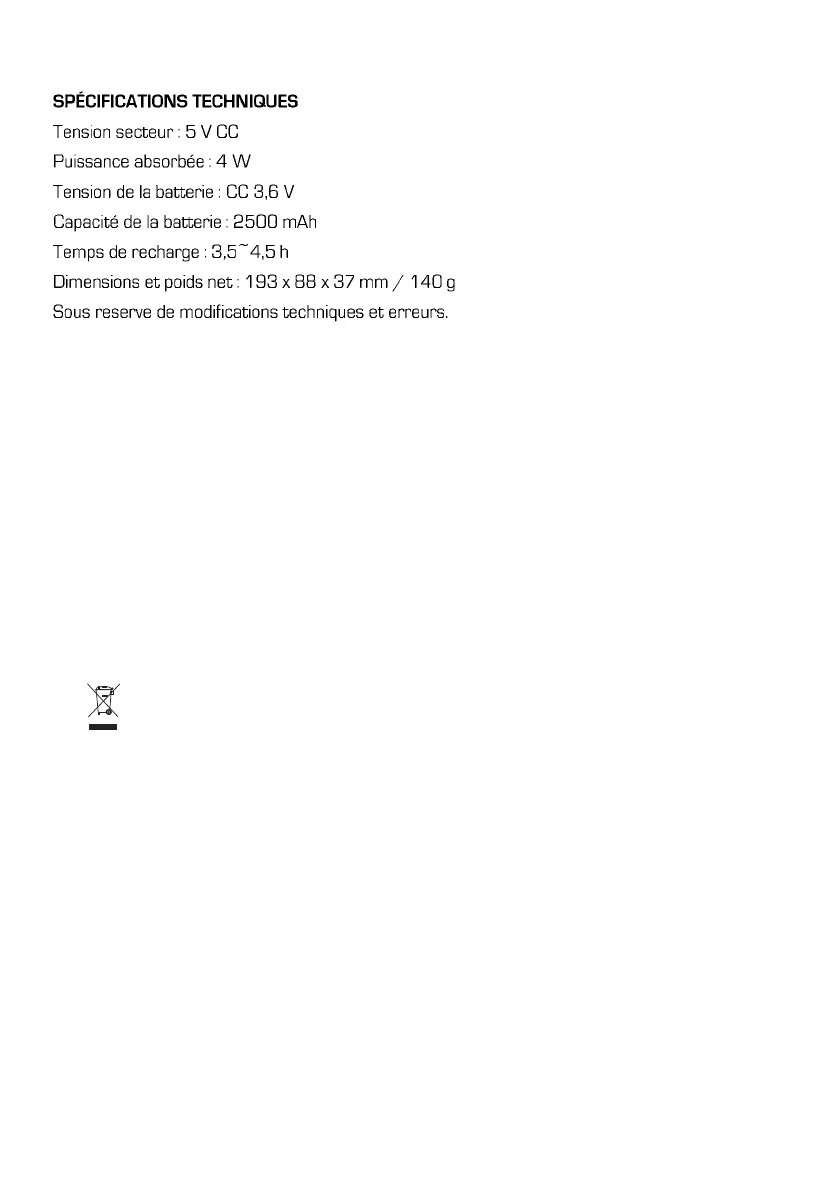 SPÉCIFICATIONS TECHNIQUES
Tension secteur : 5 V CC
Puissance absorbée : 4 W
Tension de la batterie : CC 3,6 V
Capacité de la batterie : 2500 mAh
Temps de recharge : 3,5~4,5 h
Dimensions et poids net : 193 x 88 x 37 mm / 140 g
Sous reserve de modifications techniques et erreurs.